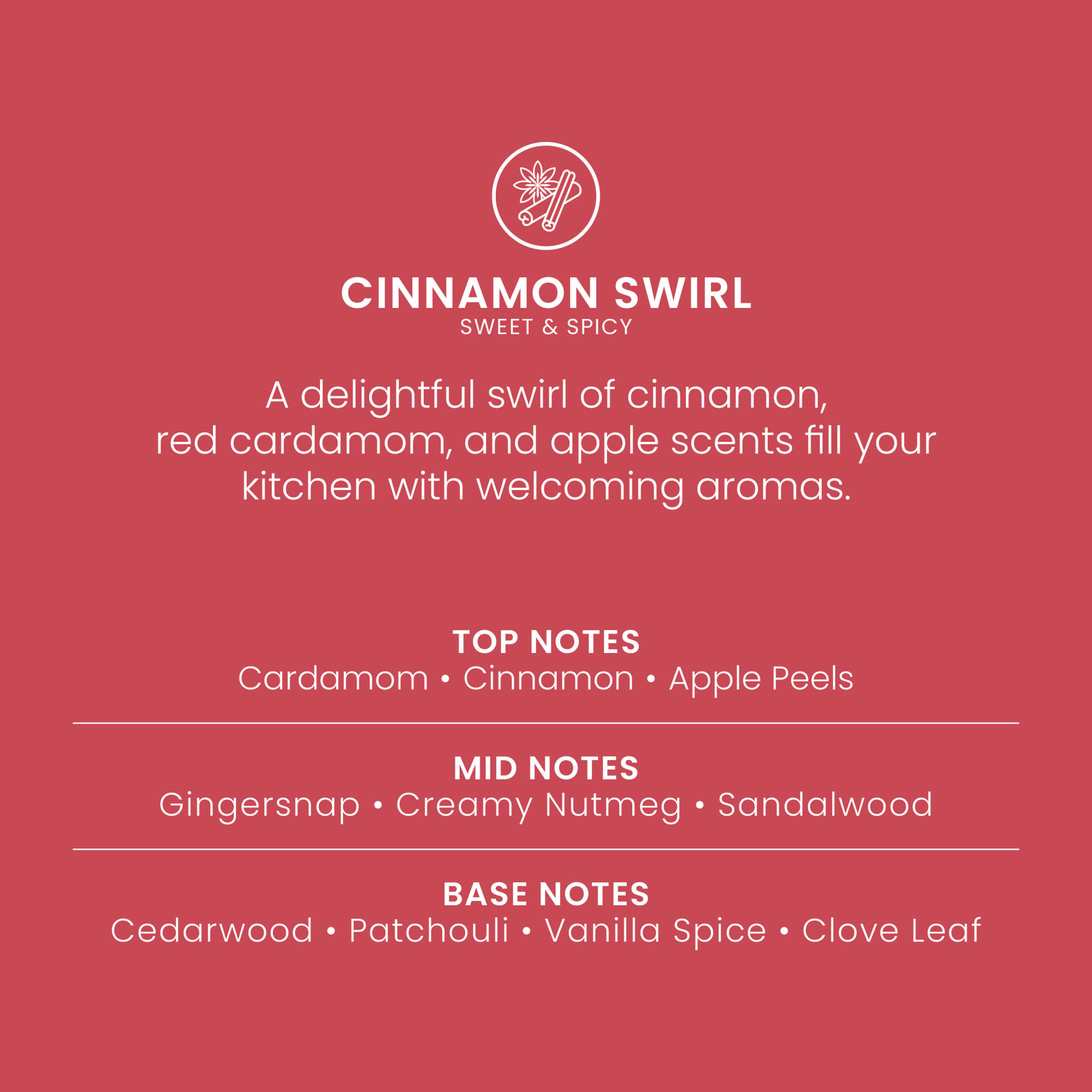 CINNAMON SWIRL
SWEET & SPICY

A delightful swirl of cinnamon, red cardamom, and apple scents fill your kitchen with welcoming aromas.

TOP NOTES
Cardamom • Cinnamon • Apple Peels

MID NOTES
Gingersnap • Creamy Nutmeg • Sandalwood

BASE NOTES
Cedarwood • Patchouli • Vanilla Spice • Clove Leaf